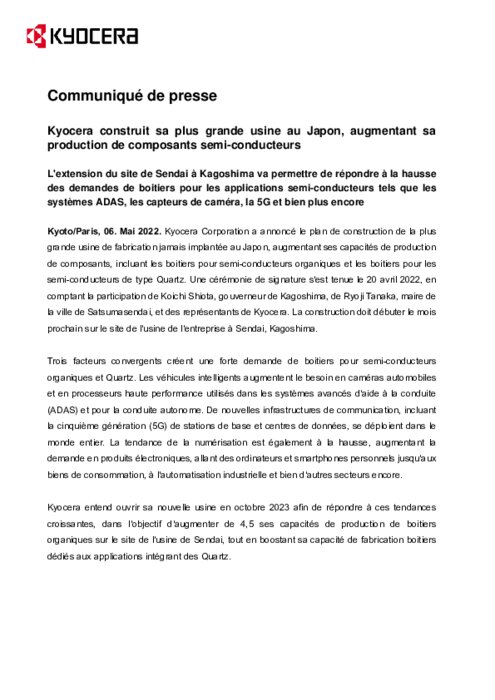 KYOCERA

Communiqué de presse

Kyocera construit sa plus grande usine au Japon, augmentant sa production de composants semi-conducteurs

L'extension du site de Sendai à Kagoshima va permettre de répondre à la hausse des demandes de boitiers pour les applications semi-conducteurs tels que les systèmes ADAS, les capteurs de caméra, la 5G et bien plus encore

Kyoto/Paris, 06. Mai 2022. Kyocera Corporation a annoncé le plan de construction de la plus grande usine de fabrication jamais implantée au Japon, augmentant ses capacités de production de composants, incluant les boitiers pour semi-conducteurs organiques et les boitiers pour les semi-conducteurs de type Quartz. Une cérémonie de signature s'est tenue le 20 avril 2022, en comptant la participation de Koichi Shiota, gouverneur de Kagoshima, de Ryoji Tanaka, maire de la ville de Satsumasendai, et des représentants de Kyocera. La construction doit débuter le mois prochain sur le site de l'usine de l'entreprise à Sendai, Kagoshima.

Trois facteurs convergents créent une forte demande de boitiers pour semi-conducteurs organiques et Quartz. Les véhicules intelligents augmentent le besoin en caméras automobiles et en processeurs haute performance utilisés dans les systèmes avancés d'aide à la conduite (ADAS) et pour la conduite autonome. De nouvelles infrastructures de communication, incluant la cinquième génération (5G) de stations de base et centres de données, se déploient dans le monde entier. La tendance de la numérisation est également à la hausse, augmentant la demande en produits électroniques, allant des ordinateurs et smartphones personnels jusqu'aux biens de consommation, à l'automatisation industrielle et bien d'autres secteurs encore.

Kyocera entend ouvrir sa nouvelle usine en octobre 2023 afin de répondre à ces tendances croissantes, dans l'objectif d'augmenter de 4,5 ses capacités de production de boitiers organiques sur le site de l'usine de Sendai, tout en boostant sa capacité de fabrication boitiers dédiés aux applications intégrant des Quartz.